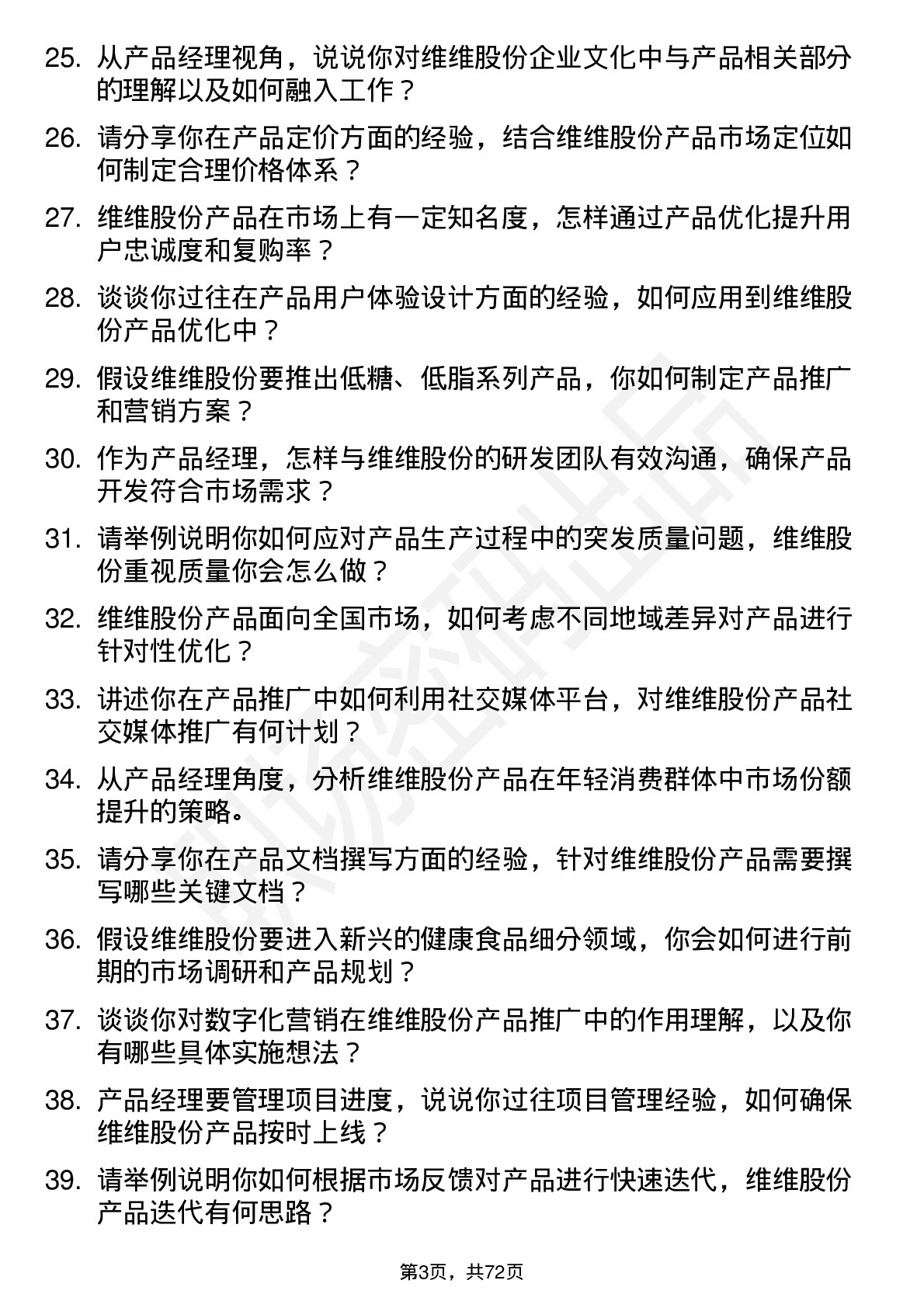 25. 从产品经理视角，说说你对维维股份企业文化中与产品相关部分的理解以及如何融入工作？

26. 请分享你在产品定价方面的经验，结合维维股份产品市场定位如何制定合理价格体系？

27. 维维股份产品在市场上有一定知名度，怎样通过产品优化提升用户忠诚度和复购率？

28. 谈谈你过往在产品用户体验设计方面的经验，如何应用到维维股份产品优化中？

29. 假设维维股份要推出低糖、低脂系列产品，你如何制定产品推广和营销方案？

30. 作为产品经理，怎样与维维股份的研发团队有效沟通，确保产品开发符合市场需求？

31. 请举例说明你如何应对产品生产过程中的突发质量问题，维维股份重视质量你会怎么做？

32. 维维股份产品面向全国市场，如何考虑不同地域差异对产品进行针对性优化？

33. 讲述你在产品推广中如何利用社交媒体平台，对维维股份产品社交媒体推广有何计划？

34. 从产品经理角度，分析维维股份产品在年轻消费群体中市场份额提升的策略。

35. 请分享你在产品文档撰写方面的经验，针对维维股份产品需要撰写哪些关键文档？

36. 假设维维股份要进入新兴的健康食品细分领域，你会如何进行前期的市场调研和产品规划？

37. 谈谈你对数字化营销在维维股份产品推广中的作用理解，以及你有哪些具体实施想法？

38. 产品经理要管理项目进度，说说你过往项目管理经验，如何确保维维股份产品按时上线？

39. 请举例说明你如何根据市场反馈对产品进行快速迭代，维维股份产品迭代有何思路？

第3页，共72页